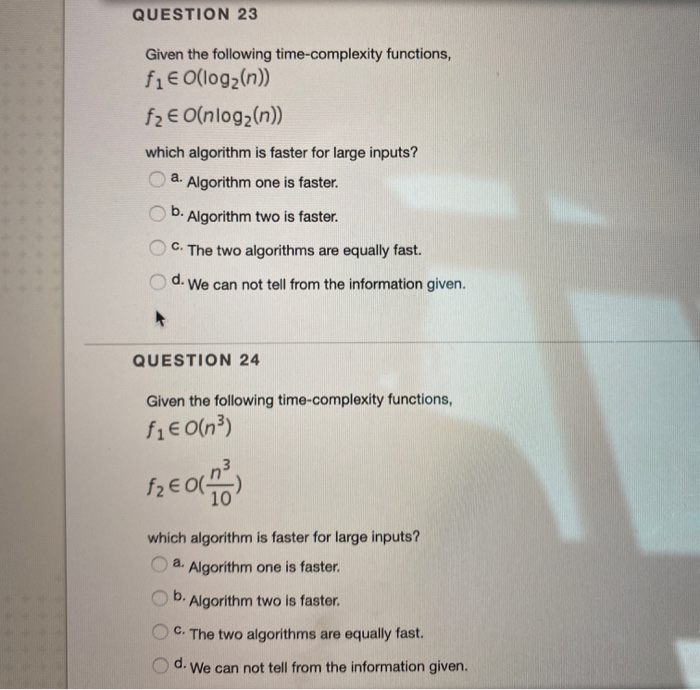 QUESTION 23

Given the following time-complexity functions,

$f_1 \in O(\log_2(n))$

$f_2 \in O(n\log_2(n))$

which algorithm is faster for large inputs?

a. Algorithm one is faster.

b. Algorithm two is faster.

c. The two algorithms are equally fast.

d. We can not tell from the information given.

QUESTION 24

Given the following time-complexity functions,

$f_1 \in O(n^3)$

$f_2 \in O(\frac{n^3}{10})$

which algorithm is faster for large inputs?

a. Algorithm one is faster.

b. Algorithm two is faster.

c. The two algorithms are equally fast.

d. We can not tell from the information given.